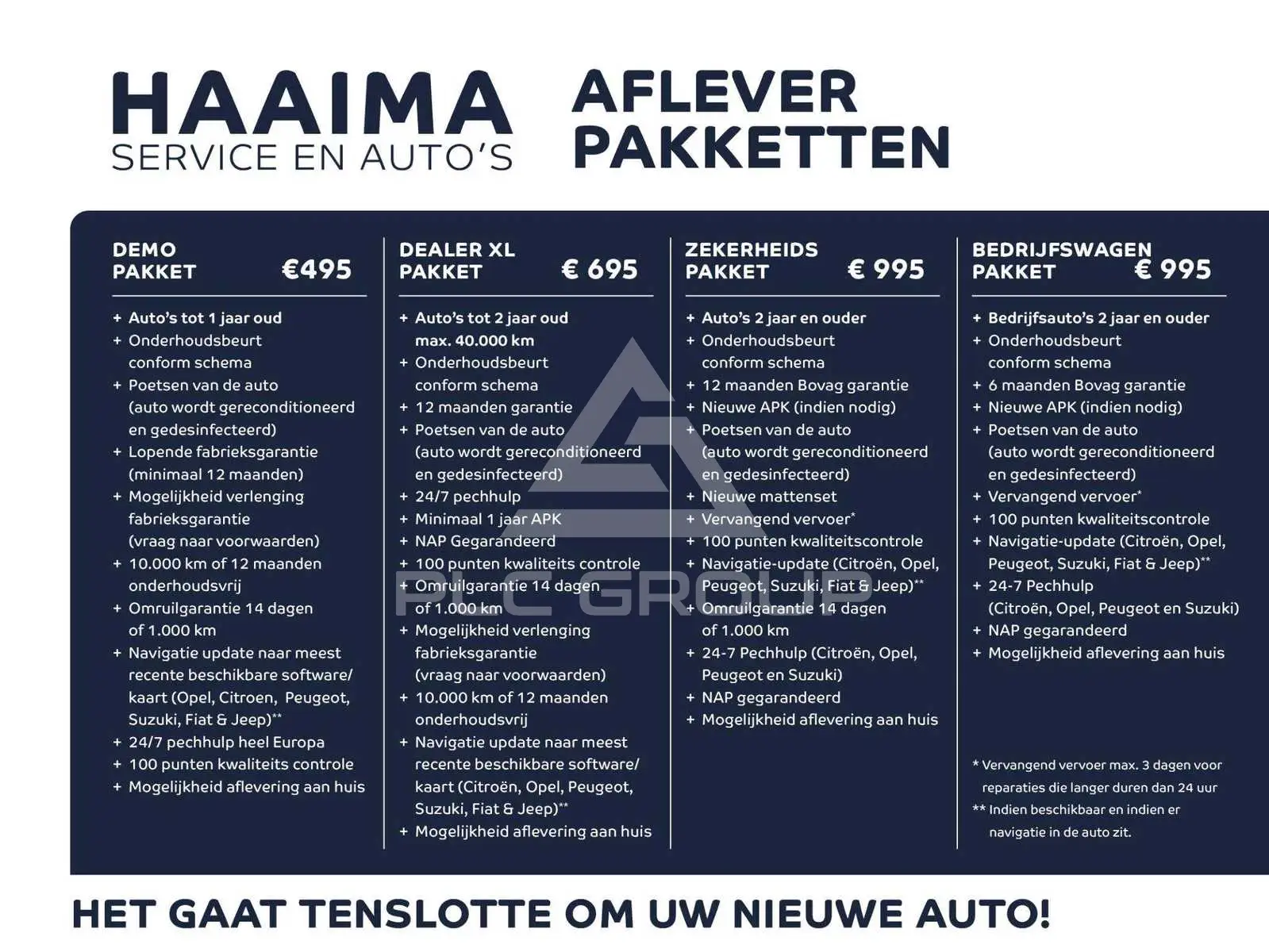 HAAIMA
SERVICE EN AUTO'S

AFLEVER PAKKETTEN

DEMO PAKKET €495

+ Auto's tot 1 jaar oud
+ Onderhoudsbeurt conform schema
+ Poetsen van de auto (auto wordt gereconditioneerd en gedesinfecteerd)
+ Lopende fabrieksgarantie (minimaal 12 maanden)
+ Mogelijkheid verlenging fabrieksgarantie (vraag naar voorwaarden)
+ 10.000 km of 12 maanden onderhoudsvrij
+ Omruilgarantie 14 dagen of 1.000 km
+ Navigatie update naar meest recente beschikbare software/ kaart (Opel, Citroen, Peugeot, Suzuki, Fiat & Jeep)**
+ 24/7 pechhulp heel Europa
+ 100 punten kwaliteits controle
+ Mogelijkheid aflevering aan huis

DEALER XL PAKKET € 695

+ Auto's tot 2 jaar oud max. 40.000 km
+ Onderhoudsbeurt conform schema
+ 12 maanden garantie
+ Poetsen van de auto (auto wordt gereconditioneerd en gedesinfecteerd)
+ 24/7 pechhulp
+ Minimaal 1 jaar APK
+ NAP Gegarandeerd
+ 100 punten kwaliteits controle
+ Omruilgarantie 14 dagen of 1.000 km
+ Mogelijkheid verlenging fabrieksgarantie (vraag naar voorwaarden)
+ 10.000 km of 12 maanden onderhoudsvrij
+ Navigatie update naar meest recente beschikbare software/ kaart (Citroën, Opel, Peugeot, Suzuki, Fiat & Jeep)**
+ Mogelijkheid aflevering aan huis

ZEKERHEIDS PAKKET € 995

+ Auto's 2 jaar en ouder
+ Onderhoudsbeurt conform schema
+ 12 maanden Bovag garantie
+ Nieuwe APK (indien nodig)
+ Poetsen van de auto (auto wordt gereconditioneerd en gedesinfecteerd)
+ Nieuwe mattenset
+ Vervangend vervoer*
+ 100 punten kwaliteitscontrole
+ Navigatie-update (Citroën, Opel, Peugeot, Suzuki, Fiat & Jeep)**
+ Omruilgarantie 14 dagen of 1.000 km
+ 24-7 Pechhulp (Citroën, Opel, Peugeot en Suzuki)
+ NAP gegarandeerd
+ Mogelijkheid aflevering aan huis

BEDRIJFSWAGEN PAKKET € 995

+ Bedrijfsauto's 2 jaar en ouder
+ Onderhoudsbeurt conform schema
+ 6 maanden Bovag garantie
+ Nieuwe APK (indien nodig)
+ Poetsen van de auto (auto wordt gereconditioneerd en gedesinfecteerd)
+ Vervangend vervoer*
+ 100 punten kwaliteitscontrole
+ Navigatie-update (Citroën, Opel, Peugeot, Suzuki, Fiat & Jeep)**
+ 24-7 Pechhulp (Citroën, Opel, Peugeot en Suzuki)
+ NAP gegarandeerd
+ Mogelijkheid aflevering aan huis

* Vervangend vervoer max. 3 dagen voor reparaties die langer duren dan 24 uur
** Indien beschikbaar en indien er navigatie in de auto zit.

PLC GROUP

HET GAAT TENSLOTTE OM UW NIEUWE AUTO!